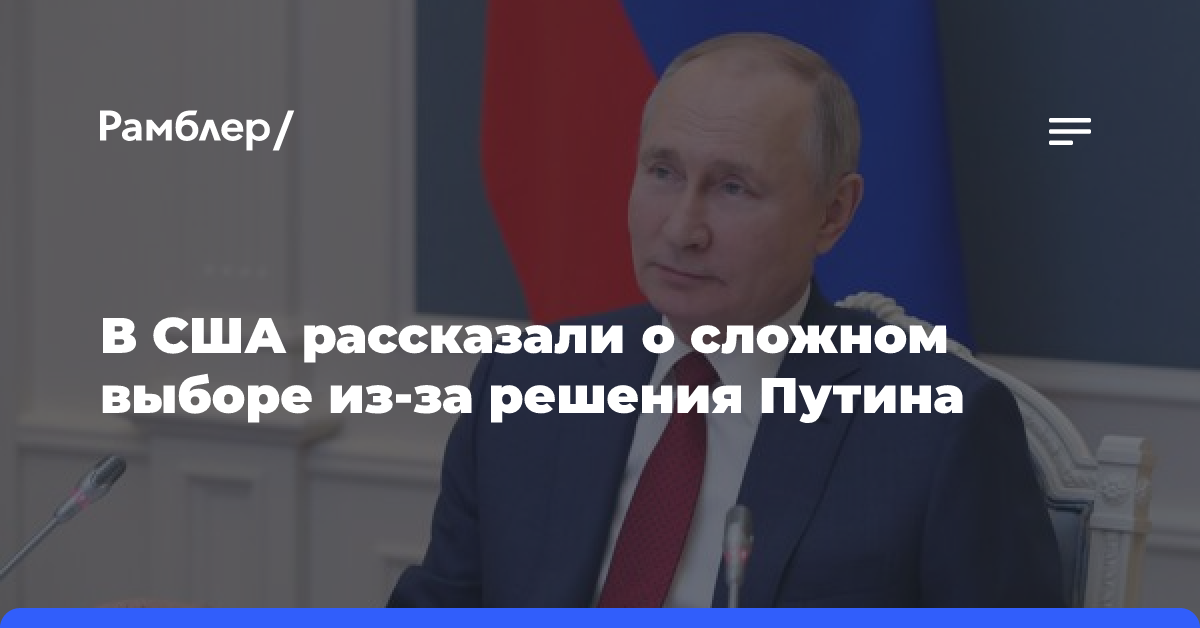 Рамблер/

В США рассказали о сложном выборе из-за решения Путина